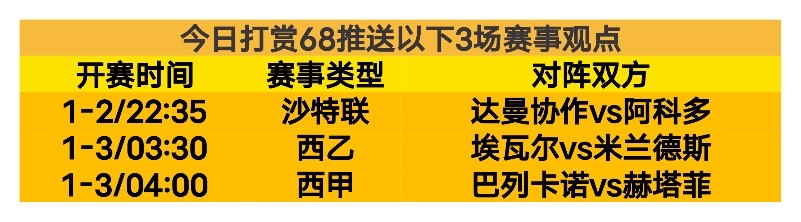 今日打赏68推送以下3场赛事观点

| 开赛时间 | 赛事类型 | 对阵双方 |
|---|---|---|
| 1-2/22:35 | 沙特联 | 达曼协作vs阿科多 |
| 1-3/03:30 | 西乙 | 埃瓦尔vs米兰德斯 |
| 1-3/04:00 | 西甲 | 巴列卡诺vs赫塔菲 |